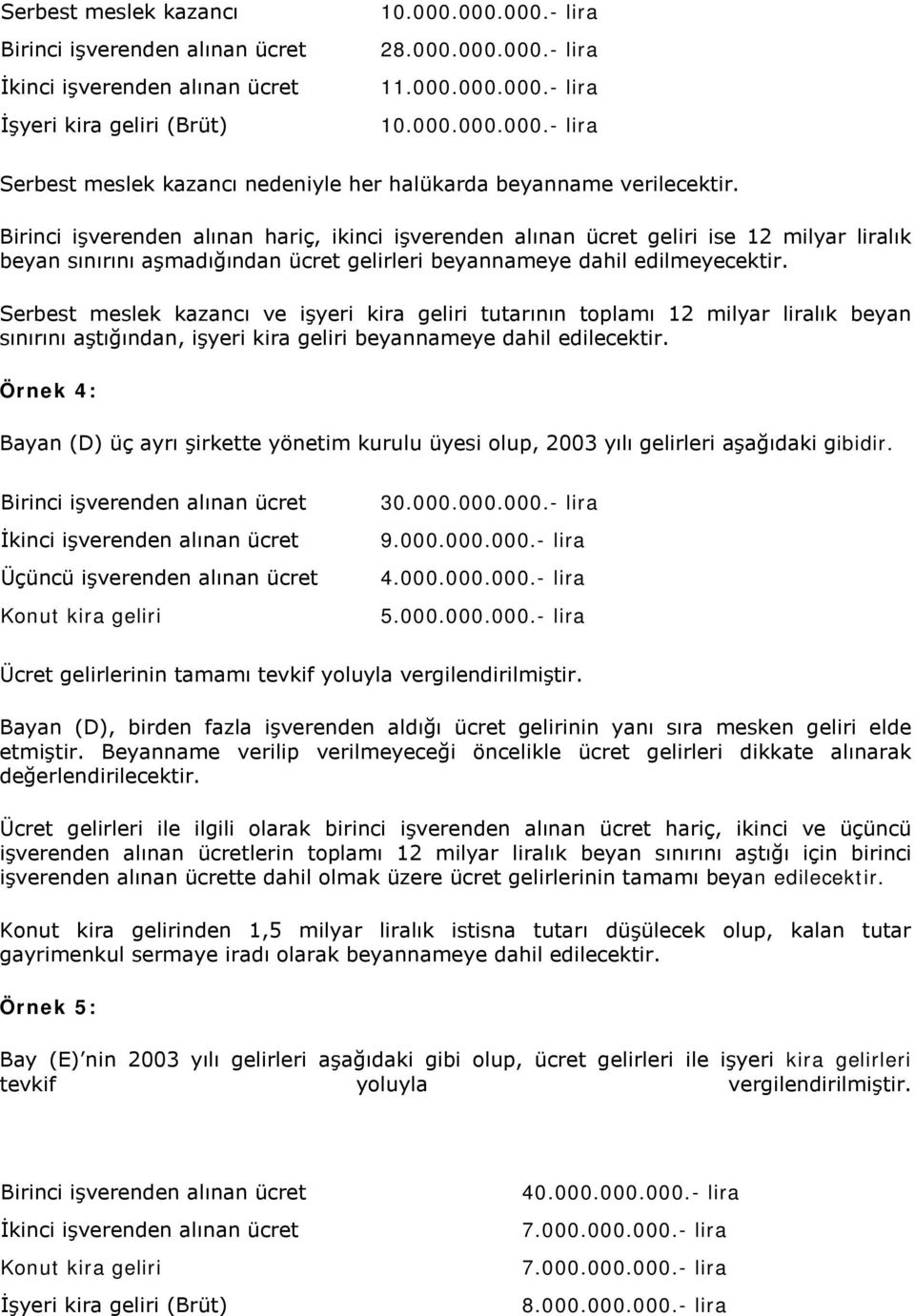 | | |
|---|---|
| Serbest meslek kazancı | 10.000.000.000.- lira |
| Birinci işverenden alınan ücret | 28.000.000.000.- lira |
| İkinci işverenden alınan ücret | 11.000.000.000.- lira |
| İşyeri kira geliri (Brüt) | 10.000.000.000.- lira |

Serbest meslek kazancı nedeniyle her halükarda beyanname verilecektir.

Birinci işverenden alınan hariç, ikinci işverenden alınan ücret geliri ise 12 milyar liralık beyan sınırını aşmadığından ücret gelirleri beyannameye dahil edilmeyecektir.

Serbest meslek kazancı ve işyeri kira geliri tutarının toplamı 12 milyar liralık beyan sınırını aştığından, işyeri kira geliri beyannameye dahil edilecektir.

Örnek 4:

Bayan (D) üç ayrı şirkette yönetim kurulu üyesi olup, 2003 yılı gelirleri aşağıdaki gibidir.

| | |
|---|---|
| Birinci işverenden alınan ücret | 30.000.000.000.- lira |
| İkinci işverenden alınan ücret | 9.000.000.000.- lira |
| Üçüncü işverenden alınan ücret | 4.000.000.000.- lira |
| Konut kira geliri | 5.000.000.000.- lira |

Ücret gelirlerinin tamamı tevkif yoluyla vergilendirilmiştir.

Bayan (D), birden fazla işverenden aldığı ücret gelirinin yanı sıra mesken geliri elde etmiştir. Beyanname verilip verilmeyeceği öncelikle ücret gelirleri dikkate alınarak değerlendirilecektir.

Ücret gelirleri ile ilgili olarak birinci işverenden alınan ücret hariç, ikinci ve üçüncü işverenden alınan ücretlerin toplamı 12 milyar liralık beyan sınırını aştığı için birinci işverenden alınan ücrette dahil olmak üzere ücret gelirlerinin tamamı beyan edilecektir.

Konut kira gelirinden 1,5 milyar liralık istisna tutarı düşülecek olup, kalan tutar gayrimenkul sermaye iradı olarak beyannameye dahil edilecektir.

Örnek 5:

Bay (E)'nin 2003 yılı gelirleri aşağıdaki gibi olup, ücret gelirleri ile işyeri kira gelirleri tevkif yoluyla vergilendirilmiştir.

| | |
|---|---|
| Birinci işverenden alınan ücret | 40.000.000.000.- lira |
| İkinci işverenden alınan ücret | 7.000.000.000.- lira |
| Konut kira geliri | 7.000.000.000.- lira |
| İşyeri kira geliri (Brüt) | 8.000.000.000.- lira |